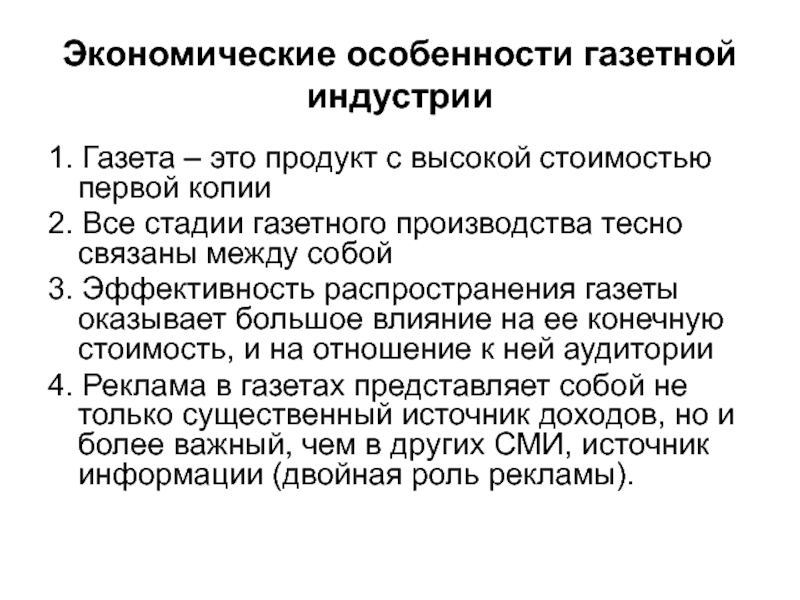 Экономические особенности газетной индустрии

1. Газета – это продукт с высокой стоимостью первой копии

2. Все стадии газетного производства тесно связаны между собой

3. Эффективность распространения газеты оказывает большое влияние на ее конечную стоимость, и на отношение к ней аудитории

4. Реклама в газетах представляет собой не только существенный источник доходов, но и более важный, чем в других СМИ, источник информации (двойная роль рекламы).